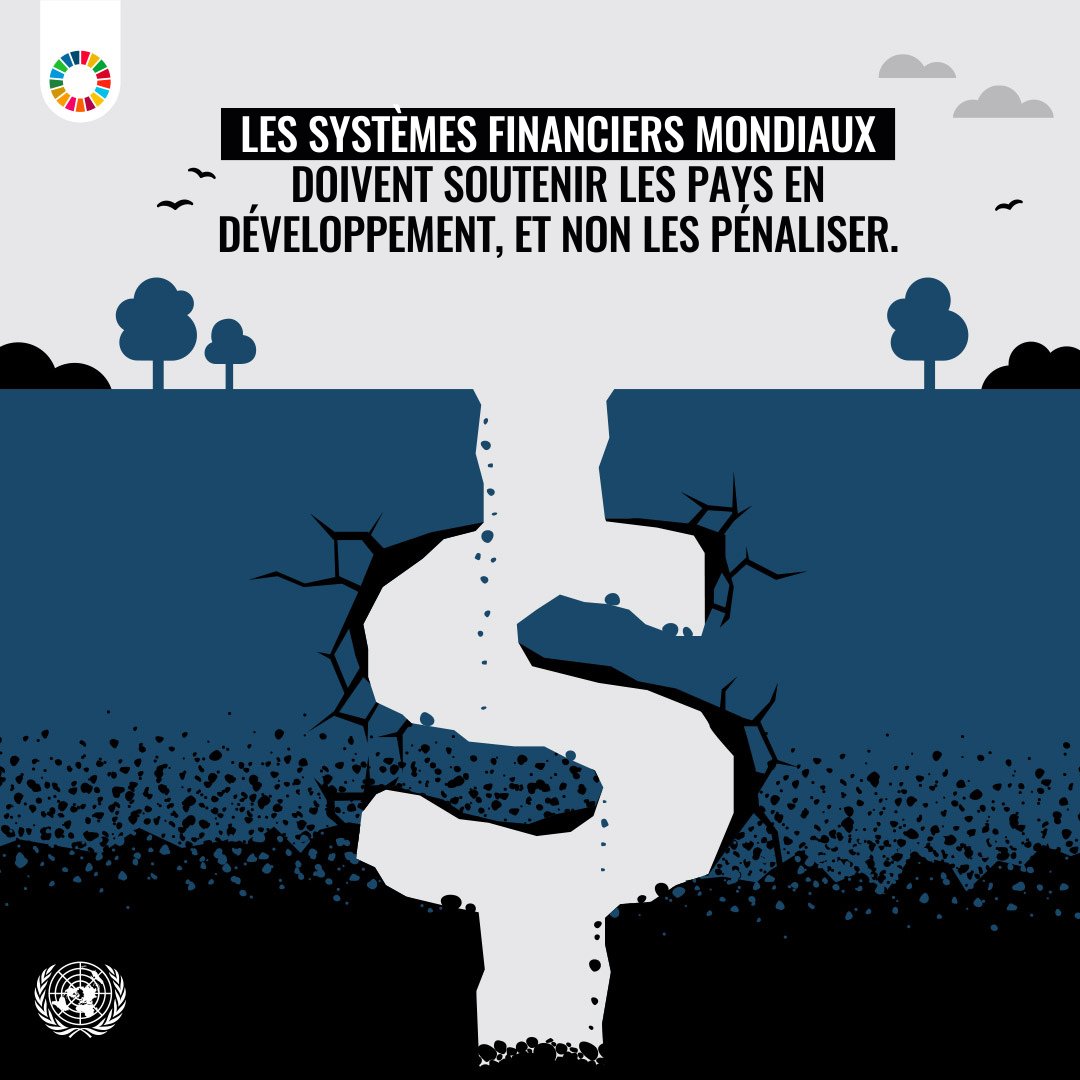 LES SYSTÈMES FINANCIERS MONDIAUX DOIVENT SOUTENIR LES PAYS EN DÉVELOPPEMENT, ET NON LES PÉNALISER.